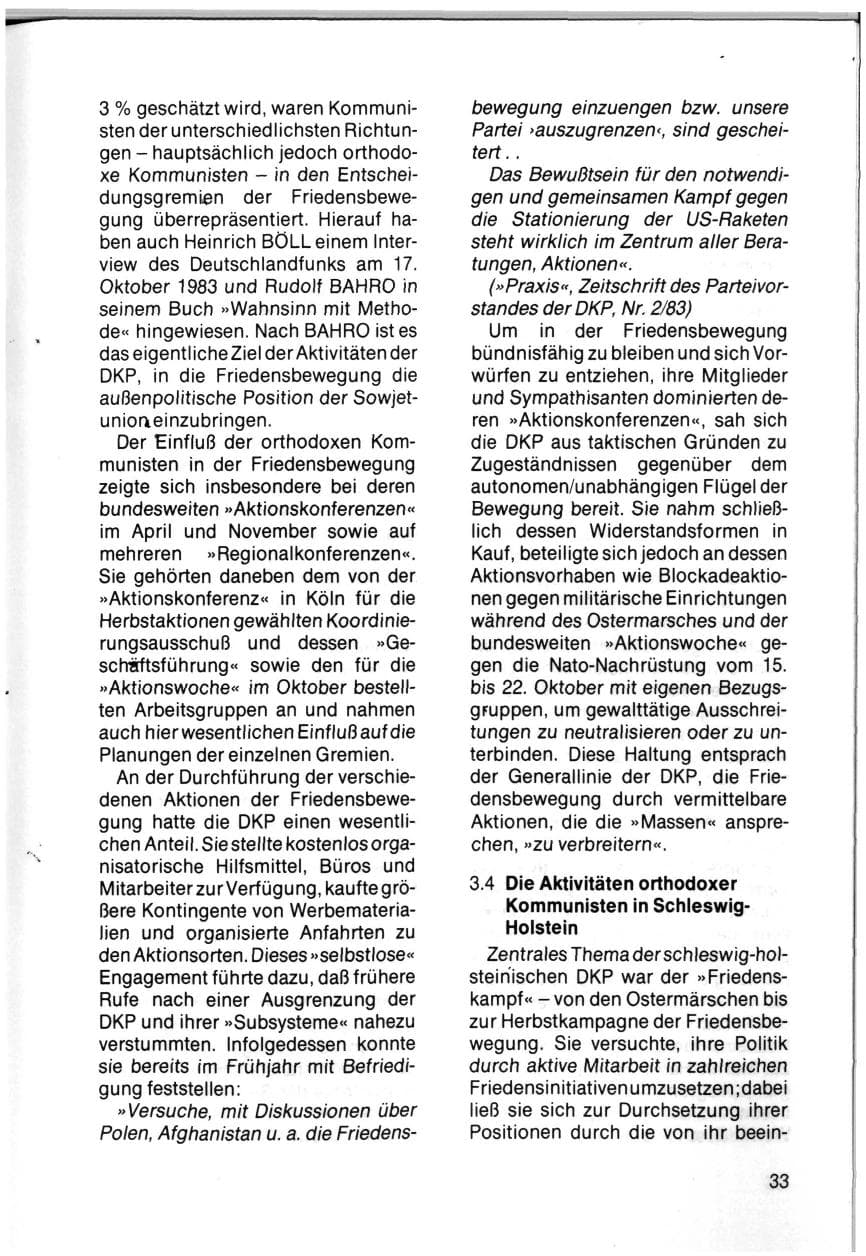 3 % geschätzt wird, waren Kommunisten der unterschiedlichsten Richtungen – hauptsächlich jedoch orthodoxe Kommunisten – in den Entscheidungsgremien der Friedensbewegung überrepräsentiert. Hierauf haben auch Heinrich BÖLL einem Interview des Deutschlandfunks am 17. Oktober 1983 und Rudolf BAHRO in seinem Buch »Wahnsinn mit Methode« hingewiesen. Nach BAHRO ist es das eigentliche Ziel der Aktivitäten der DKP, in die Friedensbewegung die außenpolitische Position der Sowjetunion einzubringen.

Der Einfluß der orthodoxen Kommunisten in der Friedensbewegung zeigte sich insbesondere bei deren bundesweiten »Aktionskonferenzen« im April und November sowie auf mehreren »Regionalkonferenzen«. Sie gehörten daneben dem von der »Aktionskonferenz« in Köln für die Herbstaktionen gewählten Koordinierungsausschuß und dessen »Geschäftsführung« sowie den für die »Aktionswoche« im Oktober bestellten Arbeitsgruppen an und nahmen auch hier wesentlichen Einfluß auf die Planungen der einzelnen Gremien.

An der Durchführung der verschiedenen Aktionen der Friedensbewegung hatte die DKP einen wesentlichen Anteil. Sie stellte kostenlos organisatorische Hilfsmittel, Büros und Mitarbeiter zur Verfügung, kaufte größere Kontingente von Werbematerialien und organisierte Anfahrten zu den Aktionsorten. Dieses »selbstlose« Engagement führte dazu, daß frühere Rufe nach einer Ausgrenzung der DKP und ihrer »Subsysteme« nahezu verstummten. Infolgedessen konnte sie bereits im Frühjahr mit Befriedigung feststellen:

»Versuche, mit Diskussionen über Polen, Afghanistan u. a. die Friedensbewegung einzuengen bzw. unsere Partei ›auszugrenzen‹, sind gescheitert . .

Das Bewußtsein für den notwendigen und gemeinsamen Kampf gegen die Stationierung der US-Raketen steht wirklich im Zentrum aller Beratungen, Aktionen«.

(»Praxis«, Zeitschrift des Parteivorstandes der DKP, Nr. 2/83)

Um in der Friedensbewegung bündnisfähig zu bleiben und sich Vorwürfen zu entziehen, ihre Mitglieder und Sympathisanten dominierten deren »Aktionskonferenzen«, sah sich die DKP aus taktischen Gründen zu Zugeständnissen gegenüber dem autonomen/unabhängigen Flügel der Bewegung bereit. Sie nahm schließlich dessen Widerstandsformen in Kauf, beteiligte sich jedoch an dessen Aktionsvorhaben wie Blockadeaktionen gegen militärische Einrichtungen während des Ostermarsches und der bundesweiten »Aktionswoche« gegen die Nato-Nachrüstung vom 15. bis 22. Oktober mit eigenen Bezugsgruppen, um gewalttätige Ausschreitungen zu neutralisieren oder zu unterbinden. Diese Haltung entsprach der Generallinie der DKP, die Friedensbewegung durch vermittelbare Aktionen, die die »Massen« ansprechen, »zu verbreitern«.

3.4 Die Aktivitäten orthodoxer Kommunisten in Schleswig-Holstein

Zentrales Thema der schleswig-holsteinischen DKP war der »Friedenskampf« – von den Ostermärschen bis zur Herbstkampagne der Friedensbewegung. Sie versuchte, ihre Politik durch aktive Mitarbeit in zahlreichen Friedensinitiativen umzusetzen; dabei ließ sie sich zur Durchsetzung ihrer Positionen durch die von ihr beein-

33